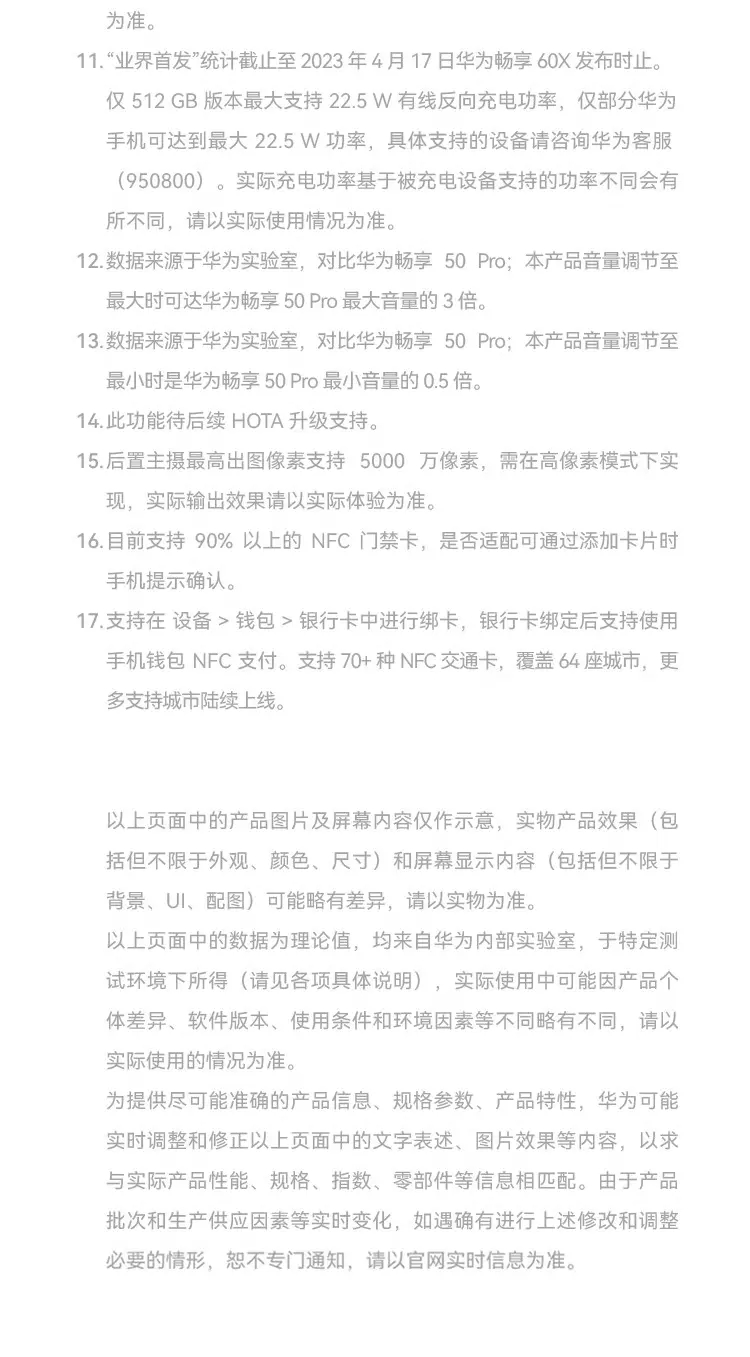 为准。

11. “业界首发”统计截止至 2023 年 4 月 17 日华为畅享 60X 发布时止。仅 512 GB 版本最大支持 22.5 W 有线反向充电功率，仅部分华为手机可达到最大 22.5 W 功率，具体支持的设备请咨询华为客服（950800）。实际充电功率基于被充电设备支持的功率不同会有所不同，请以实际使用情况为准。

12. 数据来源于华为实验室，对比华为畅享 50 Pro；本产品音量调节至最大时可达华为畅享 50 Pro 最大音量的 3 倍。

13. 数据来源于华为实验室，对比华为畅享 50 Pro；本产品音量调节至最小时是华为畅享 50 Pro 最小音量的 0.5 倍。

14. 此功能待后续 HOTA 升级支持。

15. 后置主摄最高出图像素支持 5000 万像素，需在高像素模式下实现，实际输出效果请以实际体验为准。

16. 目前支持 90% 以上的 NFC 门禁卡，是否适配可通过添加卡片时手机提示确认。

17. 支持在 设备 > 钱包 > 银行卡中进行绑卡，银行卡绑定后支持使用手机钱包 NFC 支付。支持 70+ 种 NFC 交通卡，覆盖 64 座城市，更多支持城市陆续上线。

以上页面中的产品图片及屏幕内容仅作示意，实物产品效果（包括但不限于外观、颜色、尺寸）和屏幕显示内容（包括但不限于背景、UI、配图）可能略有差异，请以实物为准。

以上页面中的数据为理论值，均来自华为内部实验室，于特定测试环境下所得（请见各项具体说明），实际使用中可能因产品个体差异、软件版本、使用条件和环境因素等不同略有不同，请以实际使用的情况为准。

为提供尽可能准确的产品信息、规格参数、产品特性，华为可能实时调整和修正以上页面中的文字表述、图片效果等内容，以求与实际产品性能、规格、指数、零部件等信息相匹配。由于产品批次和生产供应因素等实时变化，如遇确有进行上述修改和调整必要的情形，恕不专门通知，请以官网实时信息为准。